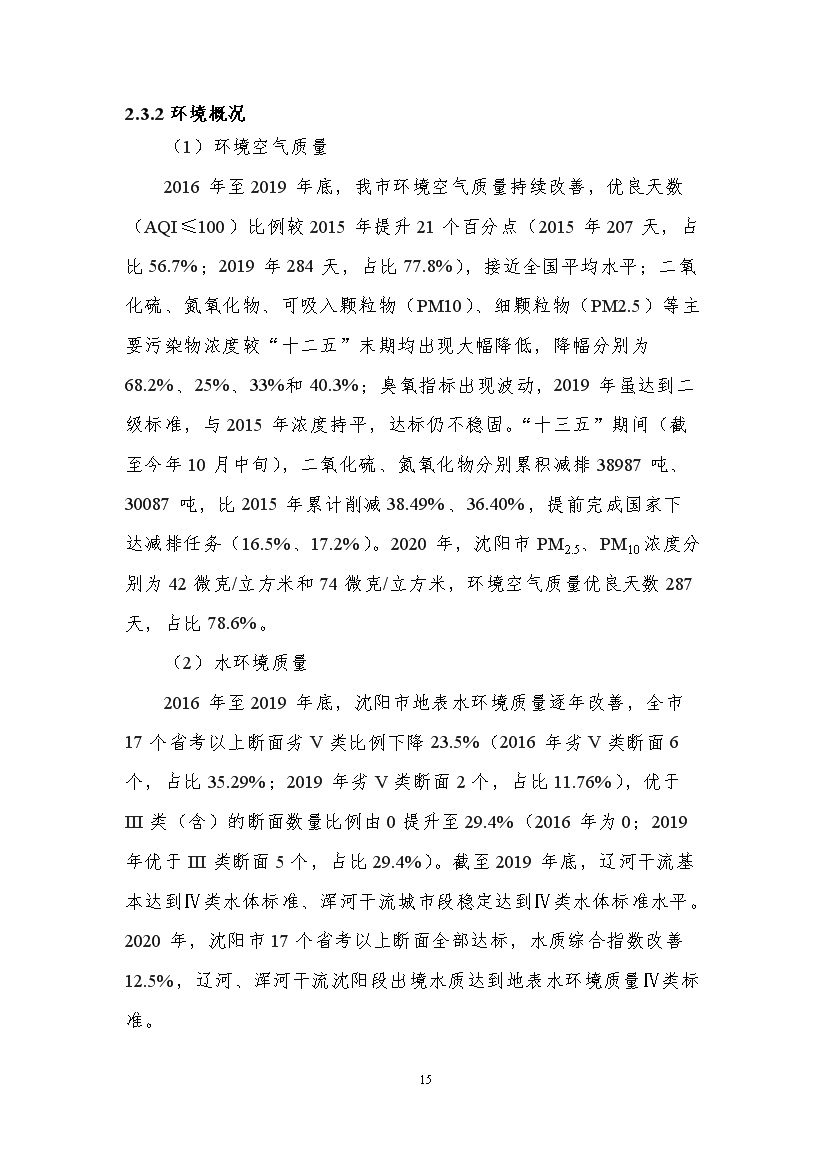 2.3.2 环境概况

（1）环境空气质量

2016 年至 2019 年底，我市环境空气质量持续改善，优良天数（AQI≤100）比例较 2015 年提升 21 个百分点（2015 年 207 天，占比 56.7%；2019 年 284 天，占比 77.8%），接近全国平均水平；二氧化硫、氮氧化物、可吸入颗粒物（PM10）、细颗粒物（PM2.5）等主要污染物浓度较“十二五”末期均出现大幅降低，降幅分别为 68.2%、25%、33%和 40.3%；臭氧指标出现波动，2019 年虽达到二级标准，与 2015 年浓度持平，达标仍不稳固。“十三五”期间（截至今年 10 月中旬），二氧化硫、氮氧化物分别累积减排 38987 吨、30087 吨，比 2015 年累计削减 38.49%、36.40%，提前完成国家下达减排任务（16.5%、17.2%）。2020 年，沈阳市 $PM_{2.5}$、$PM_{10}$ 浓度分别为 42 微克/立方米和 74 微克/立方米，环境空气质量优良天数 287 天，占比 78.6%。

（2）水环境质量

2016 年至 2019 年底，沈阳市地表水环境质量逐年改善，全市 17 个省考以上断面劣 V 类比例下降 23.5%（2016 年劣 V 类断面 6 个，占比 35.29%；2019 年劣 V 类断面 2 个，占比 11.76%），优于 III 类（含）的断面数量比例由 0 提升至 29.4%（2016 年为 0；2019 年优于 III 类断面 5 个，占比 29.4%）。截至 2019 年底，辽河干流基本达到Ⅳ类水体标准、浑河干流城市段稳定达到Ⅳ类水体标准水平。2020 年，沈阳市 17 个省考以上断面全部达标，水质综合指数改善 12.5%，辽河、浑河干流沈阳段出境水质达到地表水环境质量Ⅳ类标准。

15